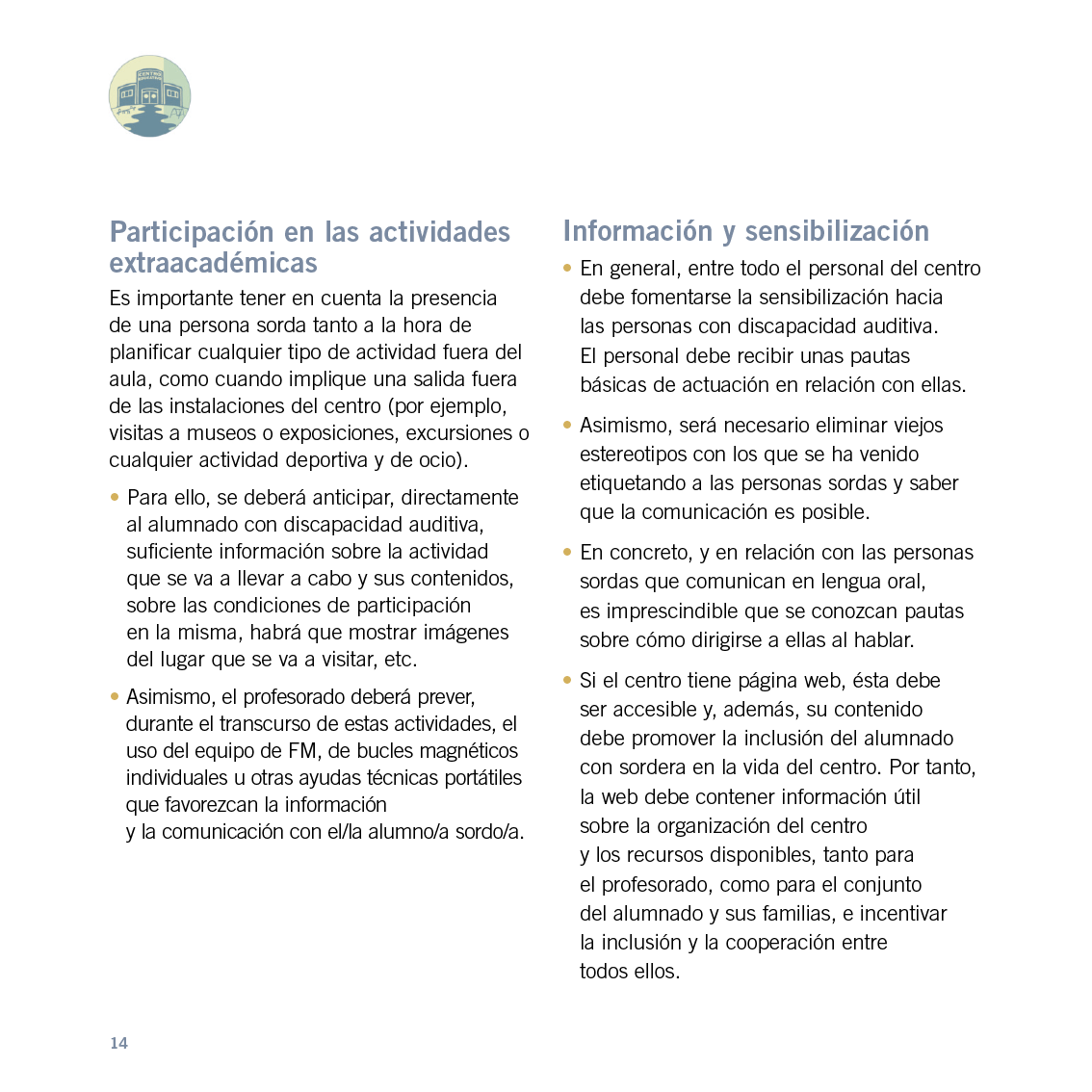 Participación en las actividades extraacadémicas

Es importante tener en cuenta la presencia de una persona sorda tanto a la hora de planificar cualquier tipo de actividad fuera del aula, como cuando implique una salida fuera de las instalaciones del centro (por ejemplo, visitas a museos o exposiciones, excursiones o cualquier actividad deportiva y de ocio).

• Para ello, se deberá anticipar, directamente al alumnado con discapacidad auditiva, suficiente información sobre la actividad que se va a llevar a cabo y sus contenidos, sobre las condiciones de participación en la misma, habrá que mostrar imágenes del lugar que se va a visitar, etc.

• Asimismo, el profesorado deberá prever, durante el transcurso de estas actividades, el uso del equipo de FM, de bucles magnéticos individuales u otras ayudas técnicas portátiles que favorezcan la información y la comunicación con el/la alumno/a sordo/a.

Información y sensibilización

• En general, entre todo el personal del centro debe fomentarse la sensibilización hacia las personas con discapacidad auditiva. El personal debe recibir unas pautas básicas de actuación en relación con ellas.

• Asimismo, será necesario eliminar viejos estereotipos con los que se ha venido etiquetando a las personas sordas y saber que la comunicación es posible.

• En concreto, y en relación con las personas sordas que comunican en lengua oral, es imprescindible que se conozcan pautas sobre cómo dirigirse a ellas al hablar.

• Si el centro tiene página web, ésta debe ser accesible y, además, su contenido debe promover la inclusión del alumnado con sordera en la vida del centro. Por tanto, la web debe contener información útil sobre la organización del centro y los recursos disponibles, tanto para el profesorado, como para el conjunto del alumnado y sus familias, e incentivar la inclusión y la cooperación entre todos ellos.

14